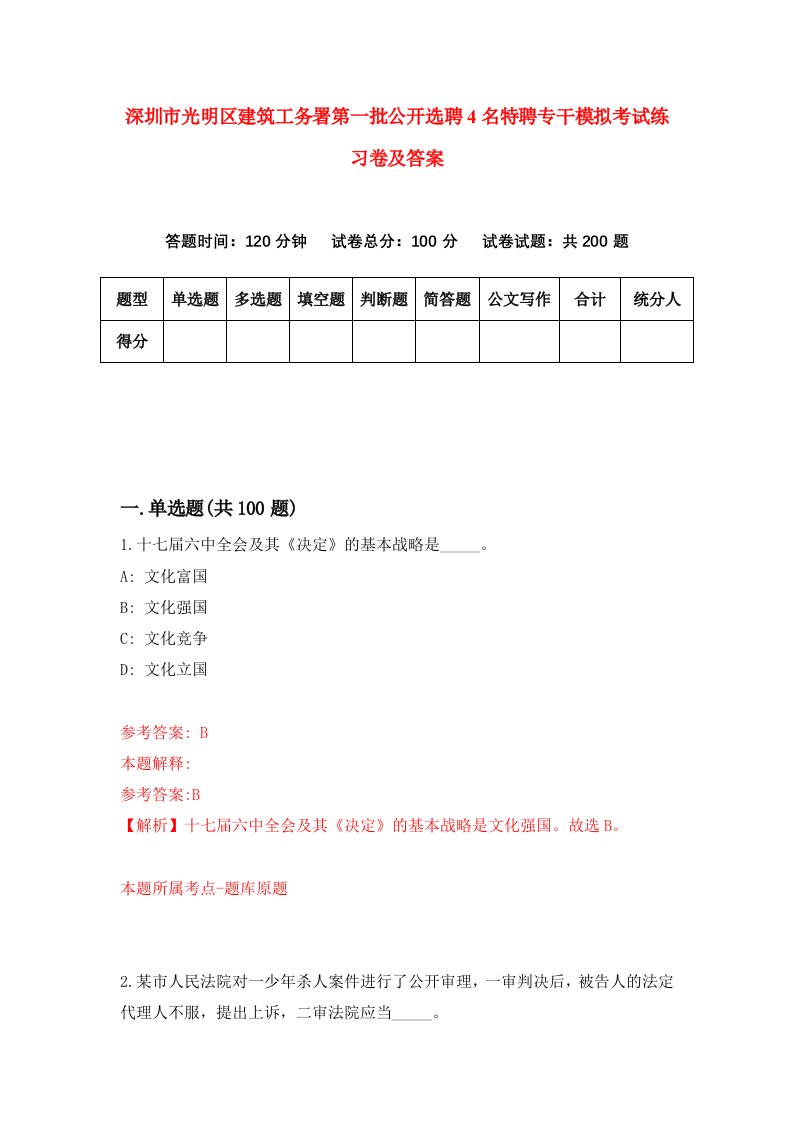 深圳市光明区建筑工务署第一批公开选聘4名特聘专干模拟考试练习卷及答案

答题时间：120分钟　试卷总分：100分　试卷试题：共200题

| 题型 | 单选题 | 多选题 | 填空题 | 判断题 | 简答题 | 公文写作 | 合计 | 统分人 |
|---|---|---|---|---|---|---|---|---|
| 得分 | | | | | | | | |

一.单选题(共100题)

1.十七届六中全会及其《决定》的基本战略是_____。

A: 文化富国

B: 文化强国

C: 文化竞争

D: 文化立国

参考答案: B

本题解释:

参考答案:B

【解析】十七届六中全会及其《决定》的基本战略是文化强国。故选B。

本题所属考点-题库原题

2.某市人民法院对一少年杀人案件进行了公开审理，一审判决后，被告人的法定代理人不服，提出上诉，二审法院应当_____。